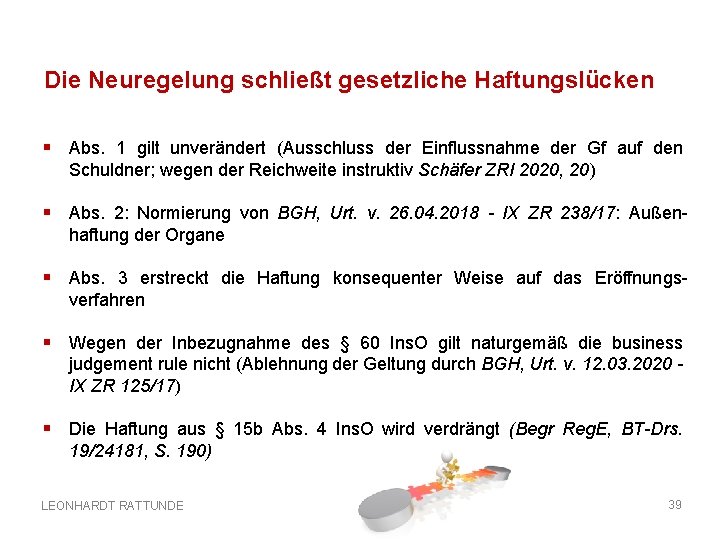 Die Neuregelung schließt gesetzliche Haftungslücken

▪ Abs. 1 gilt unverändert (Ausschluss der Einflussnahme der Gf auf den Schuldner; wegen der Reichweite instruktiv Schäfer ZRI 2020, 20)

▪ Abs. 2: Normierung von BGH, Urt. v. 26.04.2018 - IX ZR 238/17: Außenhaftung der Organe

▪ Abs. 3 erstreckt die Haftung konsequenter Weise auf das Eröffnungsverfahren

▪ Wegen der Inbezugnahme des § 60 InsO gilt naturgemäß die business judgement rule nicht (Ablehnung der Geltung durch BGH, Urt. v. 12.03.2020 - IX ZR 125/17)

▪ Die Haftung aus § 15b Abs. 4 InsO wird verdrängt (Begr RegE, BT-Drs. 19/24181, S. 190)

LEONHARDT RATTUNDE

39